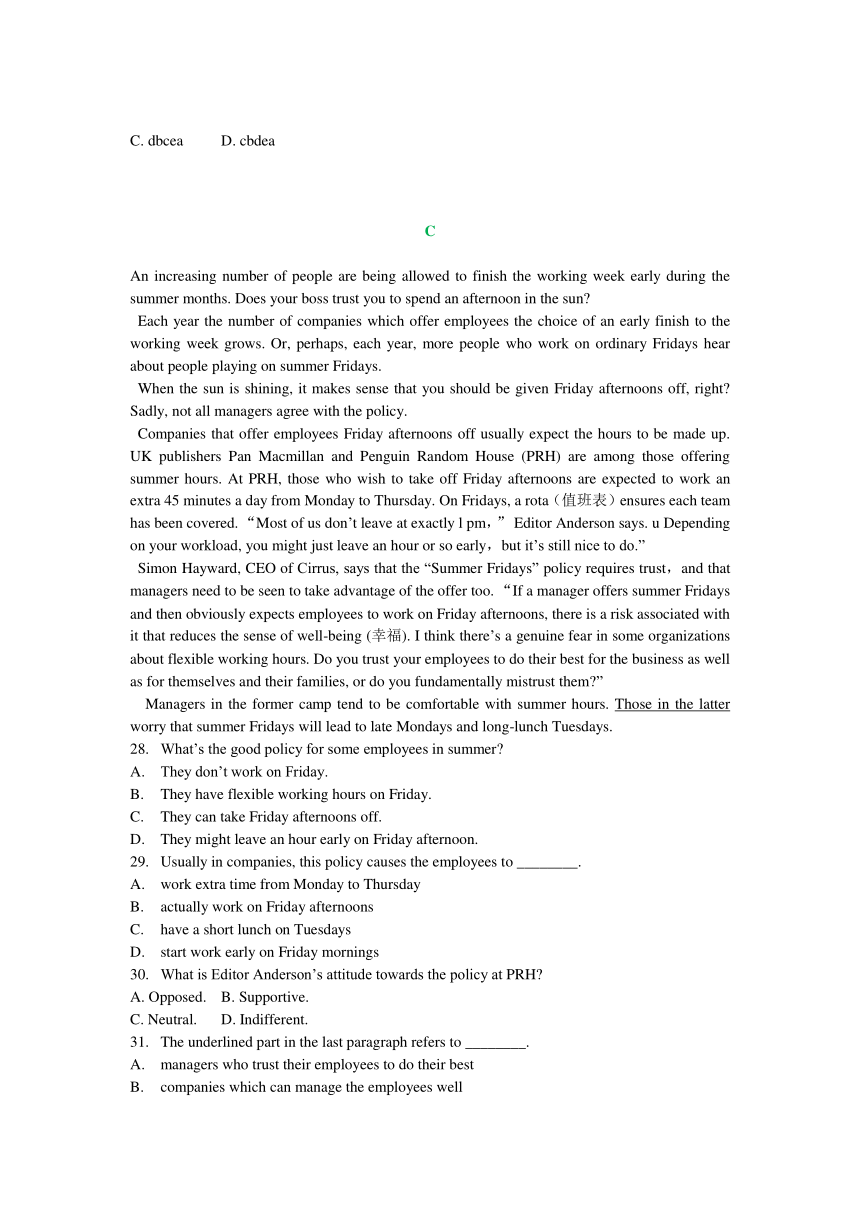 C. dbcea D. cbdea

C

An increasing number of people are being allowed to finish the working week early during the summer months. Does your boss trust you to spend an afternoon in the sun?

Each year the number of companies which offer employees the choice of an early finish to the working week grows. Or, perhaps, each year, more people who work on ordinary Fridays hear about people playing on summer Fridays.

When the sun is shining, it makes sense that you should be given Friday afternoons off, right? Sadly, not all managers agree with the policy.

Companies that offer employees Friday afternoons off usually expect the hours to be made up. UK publishers Pan Macmillan and Penguin Random House (PRH) are among those offering summer hours. At PRH, those who wish to take off Friday afternoons are expected to work an extra 45 minutes a day from Monday to Thursday. On Fridays, a rota（值班表）ensures each team has been covered. “Most of us don’t leave at exactly l pm，” Editor Anderson says. u Depending on your workload, you might just leave an hour or so early，but it’s still nice to do.”

Simon Hayward, CEO of Cirrus, says that the “Summer Fridays” policy requires trust，and that managers need to be seen to take advantage of the offer too. “If a manager offers summer Fridays and then obviously expects employees to work on Friday afternoons, there is a risk associated with it that reduces the sense of well-being (幸福). I think there’s a genuine fear in some organizations about flexible working hours. Do you trust your employees to do their best for the business as well as for themselves and their families, or do you fundamentally mistrust them?”

Managers in the former camp tend to be comfortable with summer hours. Those in the latter worry that summer Fridays will lead to late Mondays and long-lunch Tuesdays.

28. What’s the good policy for some employees in summer?
A. They don’t work on Friday.
B. They have flexible working hours on Friday.
C. They can take Friday afternoons off.
D. They might leave an hour early on Friday afternoon.
29. Usually in companies, this policy causes the employees to ________.
A. work extra time from Monday to Thursday
B. actually work on Friday afternoons
C. have a short lunch on Tuesdays
D. start work early on Friday mornings
30. What is Editor Anderson’s attitude towards the policy at PRH?
A. Opposed. B. Supportive.
C. Neutral. D. Indifferent.
31. The underlined part in the last paragraph refers to ________.
A. managers who trust their employees to do their best
B. companies which can manage the employees well